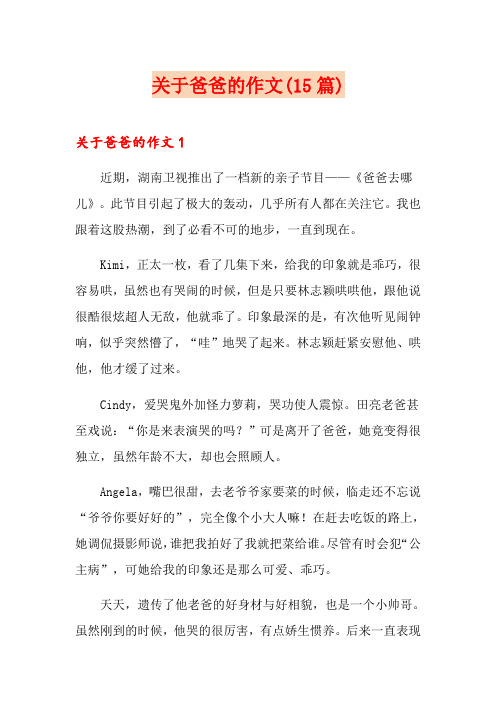 关于爸爸的作文(15篇)

关于爸爸的作文1

近期，湖南卫视推出了一档新的亲子节目——《爸爸去哪儿》。此节目引起了极大的轰动，几乎所有人都在关注它。我也跟着这股热潮，到了必看不可的地步，一直到现在。

Kimi，正太一枚，看了几集下来，给我的印象就是乖巧，很容易哄，虽然也有哭闹的时候，但是只要林志颖哄哄他，跟他说很酷很炫超人无敌，他就乖了。印象最深的是，有次他听见闹钟响，似乎突然懵了，“哇”地哭了起来。林志颖赶紧安慰他、哄他，他才缓了过来。

Cindy，爱哭鬼外加怪力萝莉，哭功使人震惊。田亮老爸甚至戏说：“你是来表演哭的吗？”可是离开了爸爸，她竟变得很独立，虽然年龄不大，却也会照顾人。

Angela，嘴巴很甜，去老爷爷家要菜的时候，临走还不忘说“爷爷你要好好的”，完全像个小大人嘛！在赶去吃饭的路上，她调侃摄影师说，谁把我拍好了我就把菜给谁。尽管有时会犯“公主病”，可她给我的印象还是那么可爱、乖巧。

天天，遗传了他老爸的好身材与好相貌，也是一个小帅哥。虽然刚到的时候，他哭的很厉害，有点娇生惯养。后来一直表现